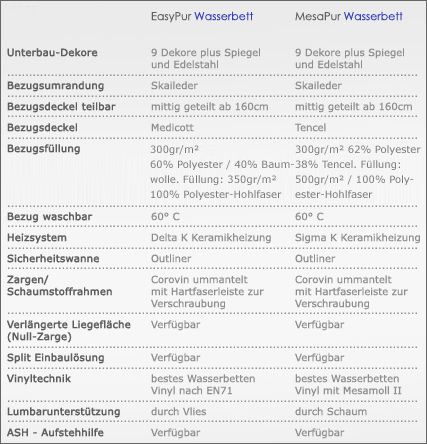 | | EasyPur Wasserbett | MesaPur Wasserbett |
|---|---|---|
| Unterbau-Dekore | 9 Dekore plus Spiegel und Edelstahl | 9 Dekore plus Spiegel und Edelstahl |
| Bezugsumrandung | Skaileder | Skaileder |
| Bezugsdeckel teilbar | mittig geteilt ab 160cm | mittig geteilt ab 160cm |
| Bezugsdeckel | Medicott | Tencel |
| Bezugsfüllung | 300gr/m² 60% Polyester / 40% Baumwolle. Füllung: 350gr/m² 100% Polyester-Hohlfaser | 300gr/m² 62% Polyester 38% Tencel. Füllung: 500gr/m² / 100% Polyester-Hohlfaser |
| Bezug waschbar | 60° C | 60° C |
| Heizsystem | Delta K Keramikheizung | Sigma K Keramikheizung |
| Sicherheitswanne | Outliner | Outliner |
| Zargen/ Schaumstoffrahmen | Corovin ummantelt mit Hartfaserleiste zur Verschraubung | Corovin ummantelt mit Hartfaserleiste zur Verschraubung |
| Verlängerte Liegefläche (Null-Zarge) | Verfügbar | Verfügbar |
| Split Einbaulösung | Verfügbar | Verfügbar |
| Vinyltechnik | bestes Wasserbetten Vinyl nach EN71 | bestes Wasserbetten Vinyl mit Mesamoll II |
| Lumbarunterstützung | durch Vlies | durch Schaum |
| ASH - Aufstehhilfe | Verfügbar | Verfügbar |